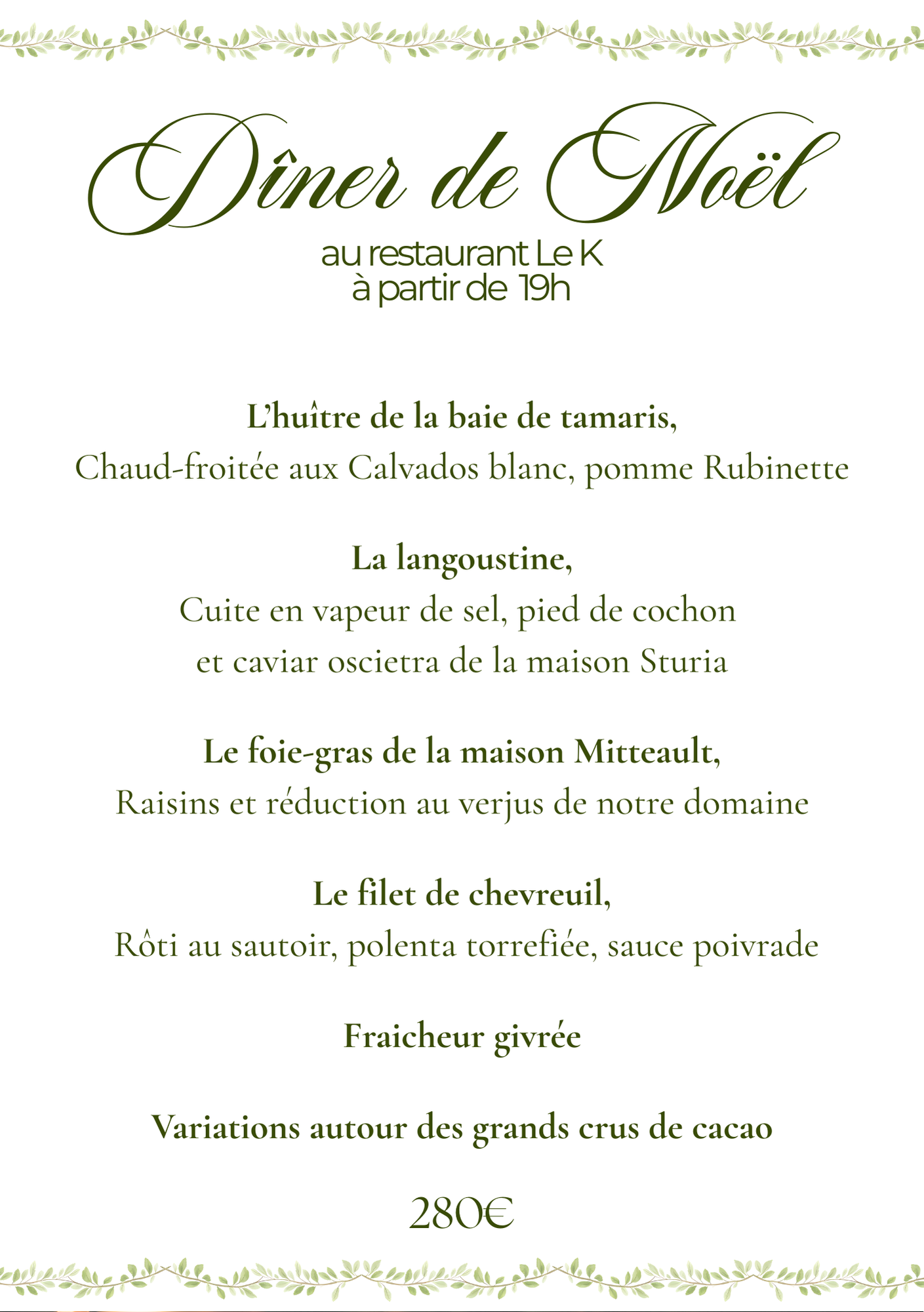 Dîner de Noël

au restaurant Le K
à partir de 19h

L'huître de la baie de tamaris,
Chaud-froitée aux Calvados blanc, pomme Rubinette

La langoustine,
Cuite en vapeur de sel, pied de cochon
et caviar oscietra de la maison Sturia

Le foie-gras de la maison Mitteault,
Raisins et réduction au verjus de notre domaine

Le filet de chevreuil,
Rôti au sautoir, polenta torrefiée, sauce poivrade

Fraicheur givrée

Variations autour des grands crus de cacao

280€